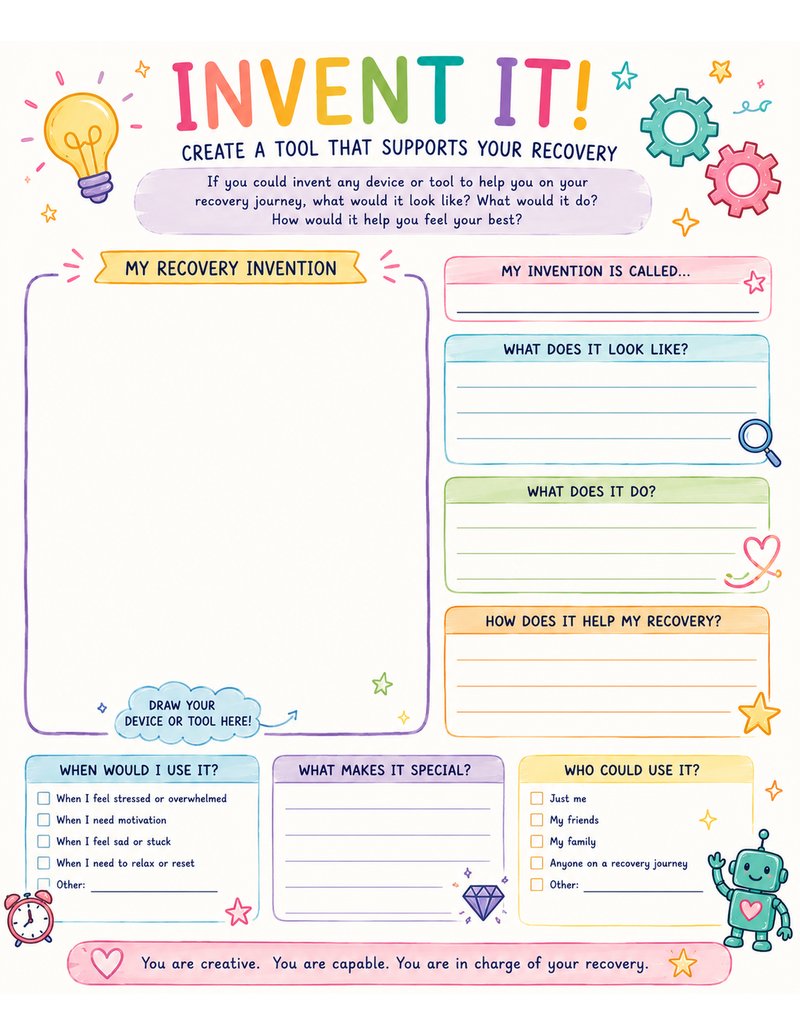 INVENT IT!

CREATE A TOOL THAT SUPPORTS YOUR RECOVERY

If you could invent any device or tool to help you on your recovery journey, what would it look like? What would it do? How would it help you feel your best?

MY RECOVERY INVENTION

DRAW YOUR DEVICE OR TOOL HERE!

MY INVENTION IS CALLED...

WHAT DOES IT LOOK LIKE?

WHAT DOES IT DO?

HOW DOES IT HELP MY RECOVERY?

WHEN WOULD I USE IT?

When I feel stressed or overwhelmed
When I need motivation
When I feel sad or stuck
When I need to relax or reset
Other:

WHAT MAKES IT SPECIAL?

WHO COULD USE IT?

Just me
My friends
My family
Anyone on a recovery journey
Other:

You are creative. You are capable. You are in charge of your recovery.